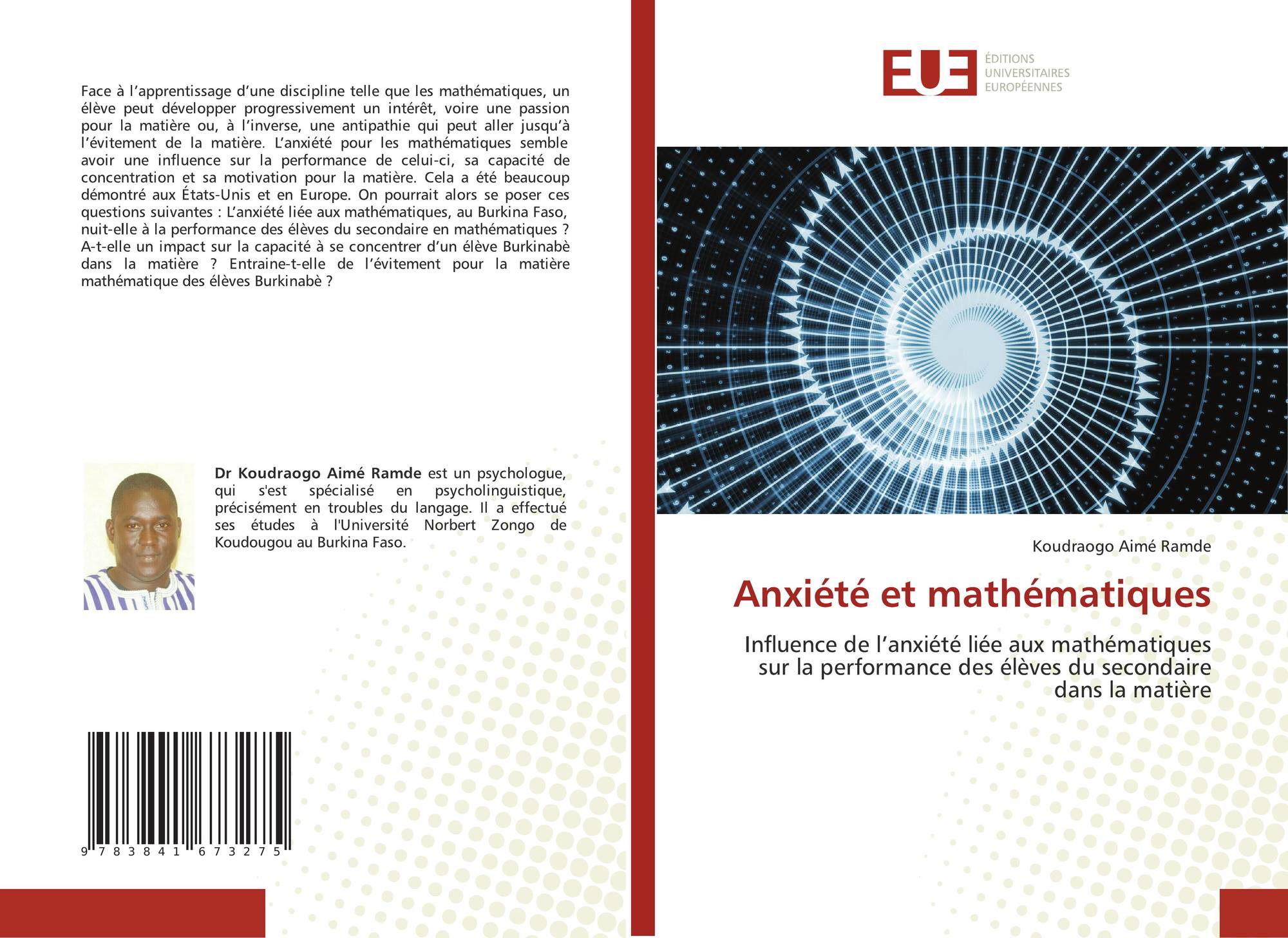 Face à l'apprentissage d'une discipline telle que les mathématiques, un élève peut développer progressivement un intérêt, voire une passion pour la matière ou, à l'inverse, une antipathie qui peut aller jusqu'à l'évitement de la matière. L'anxiété pour les mathématiques semble avoir une influence sur la performance de celui-ci, sa capacité de concentration et sa motivation pour la matière. Cela a été beaucoup démontré aux États-Unis et en Europe. On pourrait alors se poser ces questions suivantes : L'anxiété liée aux mathématiques, au Burkina Faso, nuit-elle à la performance des élèves du secondaire en mathématiques ? A-t-elle un impact sur la capacité à se concentrer d'un élève Burkinabè dans la matière ? Entraine-t-elle de l'évitement pour la matière mathématique des élèves Burkinabè ?

Dr Koudraogo Aimé Ramde est un psychologue, qui s'est spécialisé en psycholinguistique, précisément en troubles du langage. Il a effectué ses études à l'Université Norbert Zongo de Koudougou au Burkina Faso.

9 783841 673275

EUE
ÉDITIONS
UNIVERSITAIRES
EUROPÉENNES

Koudraogo Aimé Ramde

Anxiété et mathématiques

Influence de l'anxiété liée aux mathématiques sur la performance des élèves du secondaire dans la matière